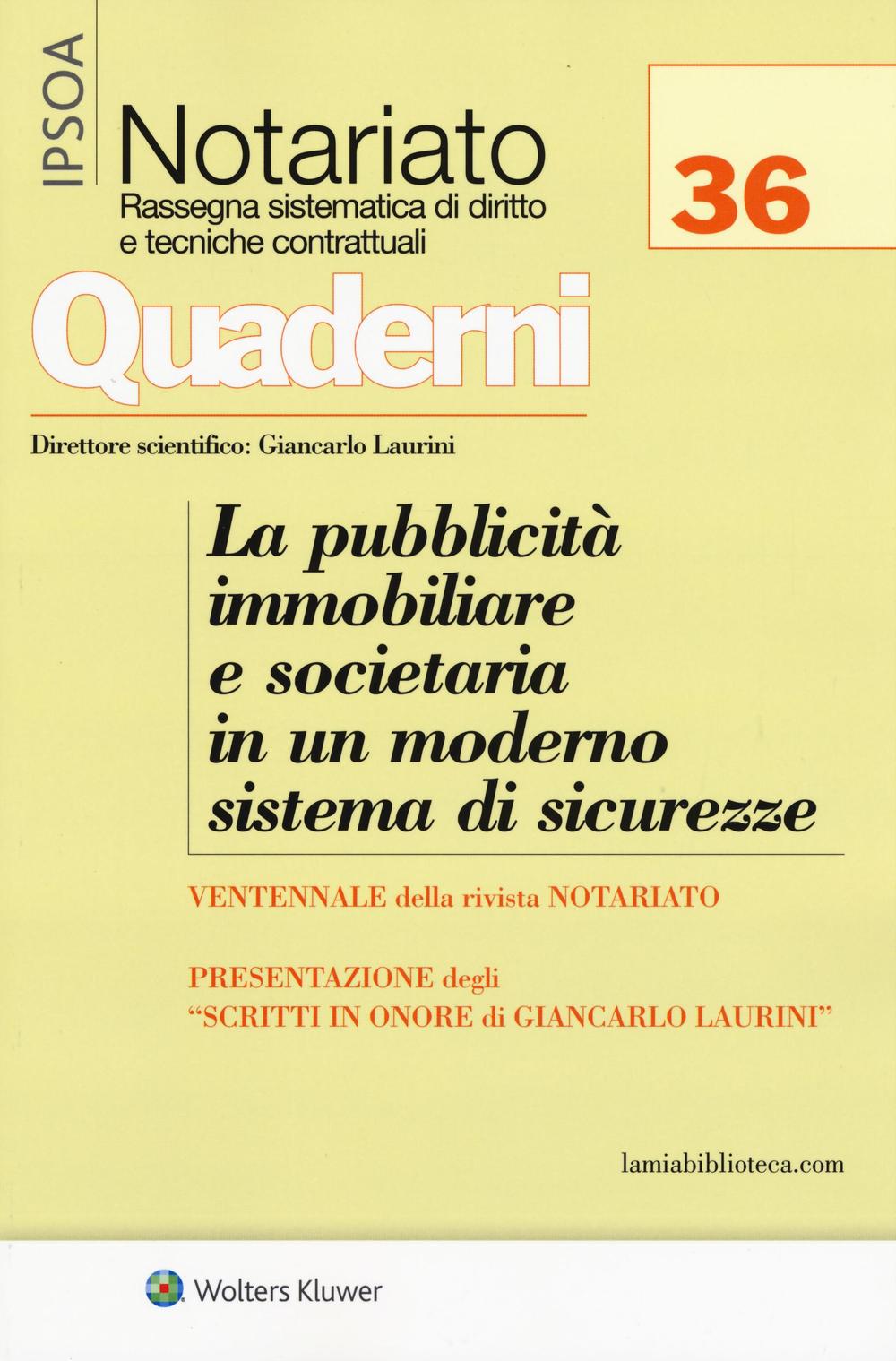 IPSOA

Notariato
Rassegna sistematica di diritto e tecniche contrattuali

36

Quaderni

Direttore scientifico: Giancarlo Laurini

La pubblicità immobiliare e societaria in un moderno sistema di sicurezze

VENTENNALE della rivista NOTARIATO

PRESENTAZIONE degli "SCRITTI IN ONORE di GIANCARLO LAURINI"

lamiabiblioteca.com

Wolters Kluwer